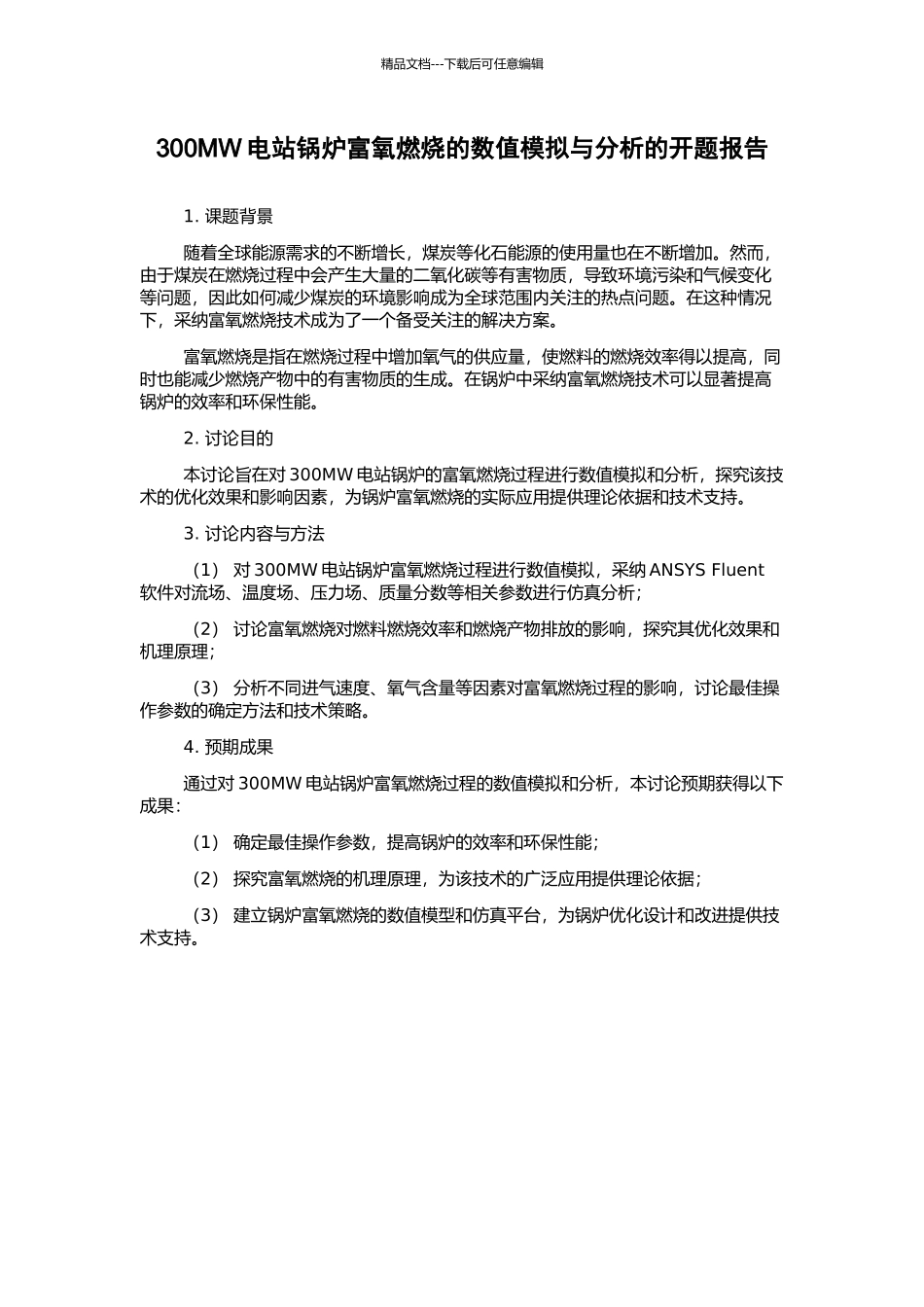 精品文档---下载后可任意编辑

300MW 电站锅炉富氧燃烧的数值模拟与分析的开题报告

1. 课题背景

随着全球能源需求的不断增长，煤炭等化石能源的使用量也在不断增加。然而，由于煤炭在燃烧过程中会产生大量的二氧化碳等有害物质，导致环境污染和气候变化等问题，因此如何减少煤炭的环境影响成为全球范围内关注的热点问题。在这种情况下，采纳富氧燃烧技术成为了一个备受关注的解决方案。

富氧燃烧是指在燃烧过程中增加氧气的供应量，使燃料的燃烧效率得以提高，同时也能减少燃烧产物中的有害物质的生成。在锅炉中采纳富氧燃烧技术可以显著提高锅炉的效率和环保性能。

2. 讨论目的

本讨论旨在对 300MW 电站锅炉的富氧燃烧过程进行数值模拟和分析，探究该技术的优化效果和影响因素，为锅炉富氧燃烧的实际应用提供理论依据和技术支持。

3. 讨论内容与方法

（1） 对 300MW 电站锅炉富氧燃烧过程进行数值模拟，采纳 ANSYS Fluent 软件对流场、温度场、压力场、质量分数等相关参数进行仿真分析；

（2） 讨论富氧燃烧对燃料燃烧效率和燃烧产物排放的影响，探究其优化效果和机理原理；

（3） 分析不同进气速度、氧气含量等因素对富氧燃烧过程的影响，讨论最佳操作参数的确定方法和技术策略。

4. 预期成果

通过对 300MW 电站锅炉富氧燃烧过程的数值模拟和分析，本讨论预期获得以下成果：

（1） 确定最佳操作参数，提高锅炉的效率和环保性能；

（2） 探究富氧燃烧的机理原理，为该技术的广泛应用提供理论依据；

（3） 建立锅炉富氧燃烧的数值模型和仿真平台，为锅炉优化设计和改进提供技术支持。